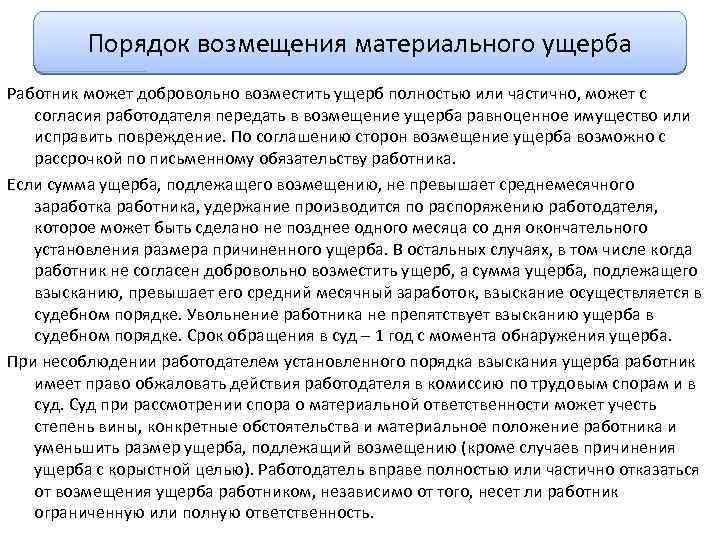 Порядок возмещения материального ущерба

Работник может добровольно возместить ущерб полностью или частично, может с согласия работодателя передать в возмещение ущерба равноценное имущество или исправить повреждение. По соглашению сторон возмещение ущерба возможно с рассрочкой по письменному обязательству работника.

Если сумма ущерба, подлежащего возмещению, не превышает среднемесячного заработка работника, удержание производится по распоряжению работодателя, которое может быть сделано не позднее одного месяца со дня окончательного установления размера причиненного ущерба. В остальных случаях, в том числе когда работник не согласен добровольно возместить ущерб, а сумма ущерба, подлежащего взысканию, превышает его средний месячный заработок, взыскание осуществляется в судебном порядке. Увольнение работника не препятствует взысканию ущерба в судебном порядке. Срок обращения в суд – 1 год с момента обнаружения ущерба.

При несоблюдении работодателем установленного порядка взыскания ущерба работник имеет право обжаловать действия работодателя в комиссию по трудовым спорам и в суд. Суд при рассмотрении спора о материальной ответственности может учесть степень вины, конкретные обстоятельства и материальное положение работника и уменьшить размер ущерба, подлежащий возмещению (кроме случаев причинения ущерба с корыстной целью). Работодатель вправе полностью или частично отказаться от возмещения ущерба работником, независимо от того, несет ли работник ограниченную или полную ответственность.